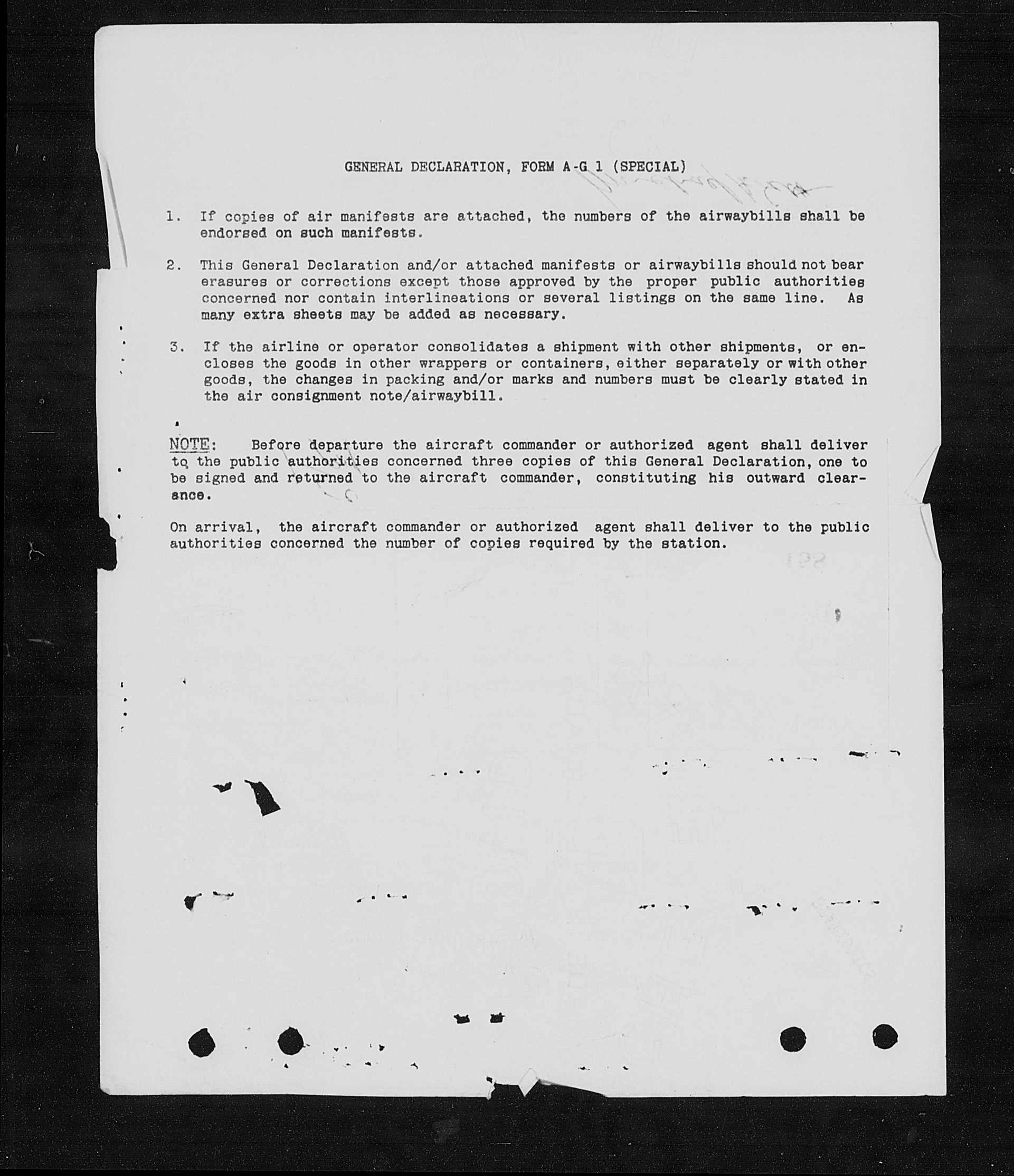 GENERAL DECLARATION, FORM A-G 1 (SPECIAL)

1. If copies of air manifests are attached, the numbers of the airwaybills shall be endorsed on such manifests.

2. This General Declaration and/or attached manifests or airwaybills should not bear erasures or corrections except those approved by the proper public authorities concerned nor contain interlineations or several listings on the same line. As many extra sheets may be added as necessary.

3. If the airline or operator consolidates a shipment with other shipments, or encloses the goods in other wrappers or containers, either separately or with other goods, the changes in packing and/or marks and numbers must be clearly stated in the air consignment note/airwaybill.

NOTE: Before departure the aircraft commander or authorized agent shall deliver to the public authorities concerned three copies of this General Declaration, one to be signed and returned to the aircraft commander, constituting his outward clearance.

On arrival, the aircraft commander or authorized agent shall deliver to the public authorities concerned the number of copies required by the station.